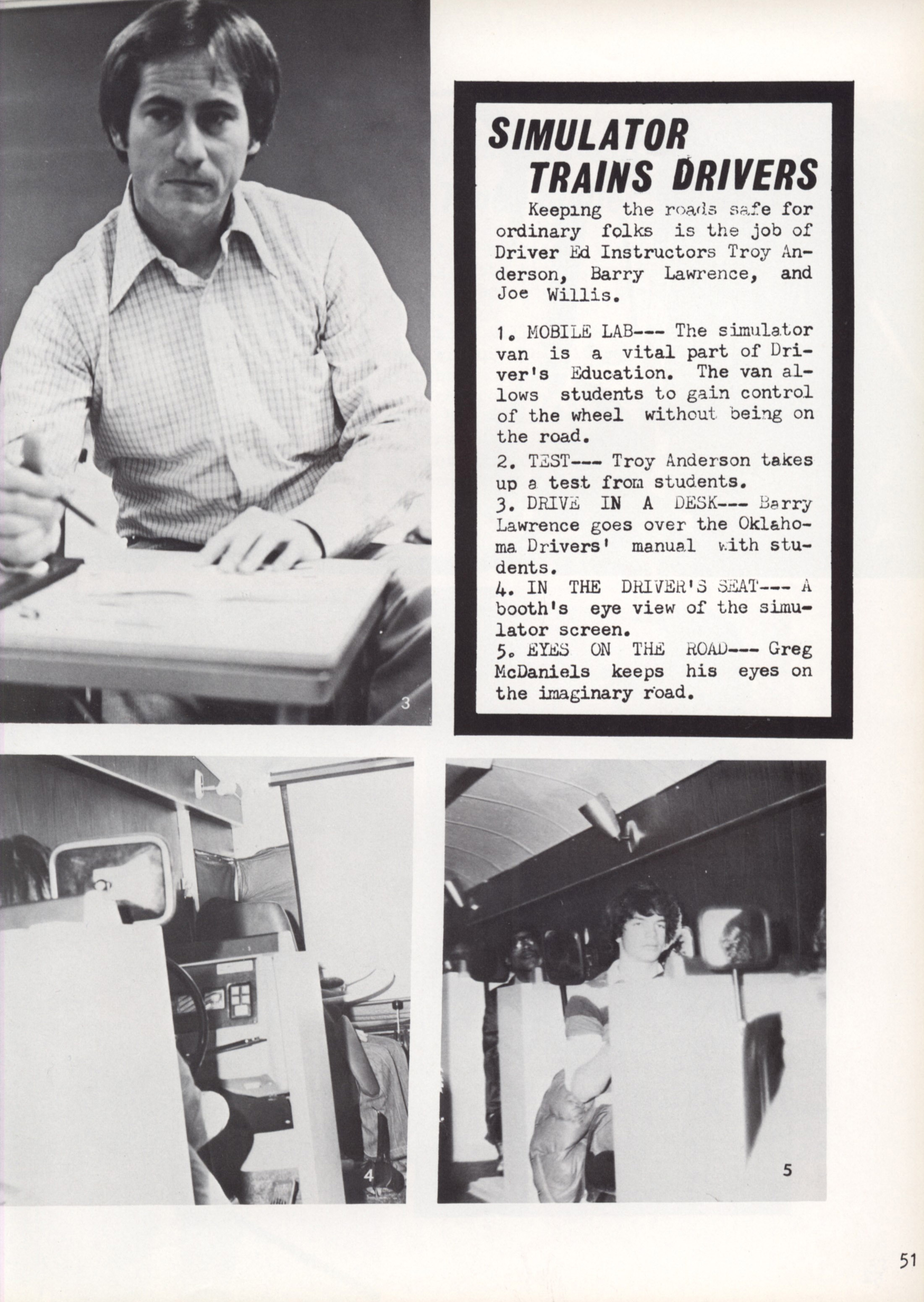 3

SIMULATOR TRAINS DRIVERS

Keeping the roads safe for ordinary folks is the job of Driver Ed Instructors Troy Anderson, Barry Lawrence, and Joe Willis.

1. MOBILE LAB--- The simulator van is a vital part of Driver's Education. The van allows students to gain control of the wheel without being on the road.
2. TEST--- Troy Anderson takes up a test from students.
3. DRIVE IN A DESK--- Barry Lawrence goes over the Oklahoma Drivers' manual with students.
4. IN THE DRIVER'S SEAT--- A booth's eye view of the simulator screen.
5. EYES ON THE ROAD--- Greg McDaniels keeps his eyes on the imaginary road.

4

5

51